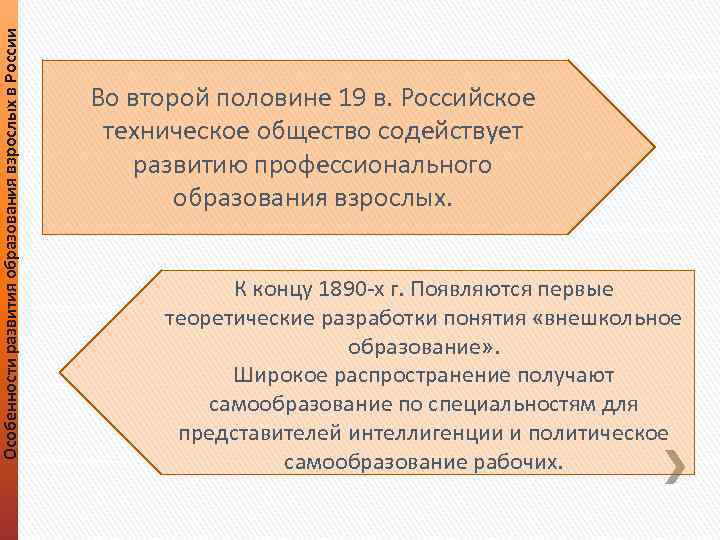 Особенности развития образования взрослых в России

Во второй половине 19 в. Российское техническое общество содействует развитию профессионального образования взрослых.

К концу 1890-х г. Появляются первые теоретические разработки понятия «внешкольное образование».
Широкое распространение получают самообразование по специальностям для представителей интеллигенции и политическое самообразование рабочих.